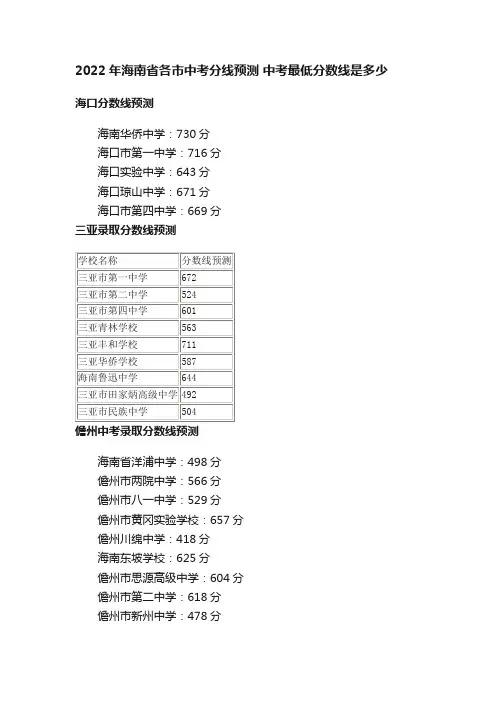 2022 年海南省各市中考分线预测 中考最低分数线是多少

海口分数线预测

海南华侨中学：730 分
海口市第一中学：716 分
海口实验中学：643 分
海口琼山中学：671 分
海口市第四中学：669 分

三亚录取分数线预测

| 学校名称 | 分数线预测 |
|---|---|
| 三亚市第一中学 | 672 |
| 三亚市第二中学 | 524 |
| 三亚市第四中学 | 601 |
| 三亚青林学校 | 563 |
| 三亚丰和学校 | 711 |
| 三亚华侨学校 | 587 |
| 海南鲁迅中学 | 644 |
| 三亚市田家炳高级中学 | 492 |
| 三亚市民族中学 | 504 |

儋州中考录取分数线预测

海南省洋浦中学：498 分
儋州市两院中学：566 分
儋州市八一中学：529 分
儋州市黄冈实验学校：657 分
儋州川绵中学：418 分
海南东坡学校：625 分
儋州市思源高级中学：604 分
儋州市第二中学：618 分
儋州市新州中学：478 分